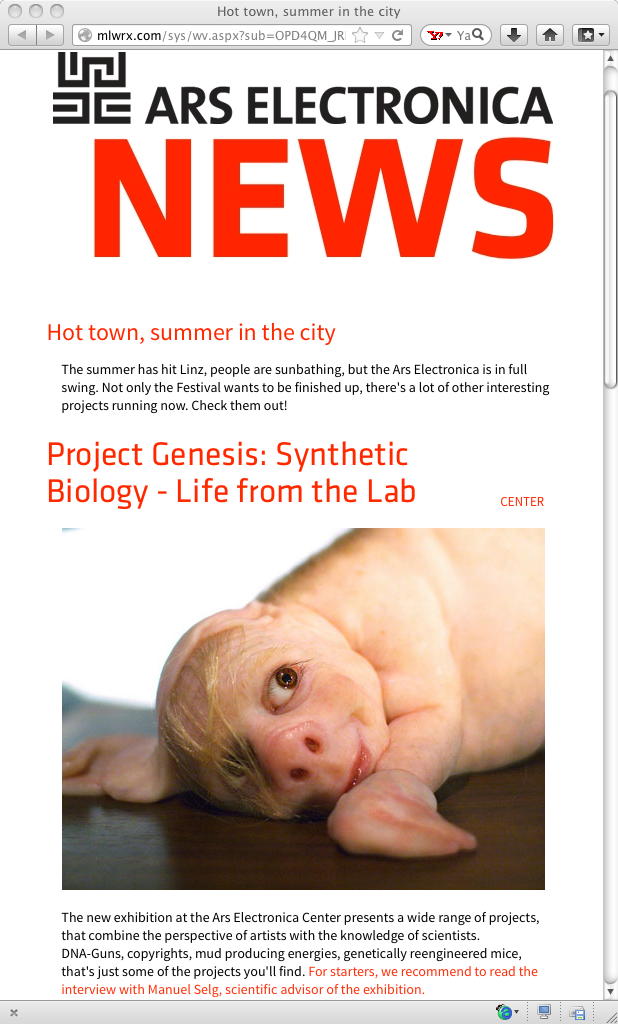 Hot town, summer in the city

mlwrx.com/sys/wv.aspx?sub=OPD4QM_JR

Ya

ARS ELECTRONICA

NEWS

Hot town, summer in the city

The summer has hit Linz, people are sunbathing, but the Ars Electronica is in full swing. Not only the Festival wants to be finished up, there's a lot of other interesting projects running now. Check them out!

Project Genesis: Synthetic Biology - Life from the Lab

CENTER

The new exhibition at the Ars Electronica Center presents a wide range of projects, that combine the perspective of artists with the knowledge of scientists. DNA-Guns, copyrights, mud producing energies, genetically reengineered mice, that's just some of the projects you'll find. For starters, we recommend to read the interview with Manuel Selg, scientific advisor of the exhibition.